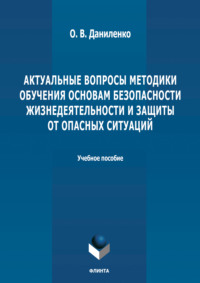 О. В. Даниленко

АКТУАЛЬНЫЕ ВОПРОСЫ МЕТОДИКИ ОБУЧЕНИЯ ОСНОВАМ БЕЗОПАСНОСТИ ЖИЗНЕДЕЯТЕЛЬНОСТИ И ЗАЩИТЫ ОТ ОПАСНЫХ СИТУАЦИЙ

Учебное пособие

ФЛИНТА